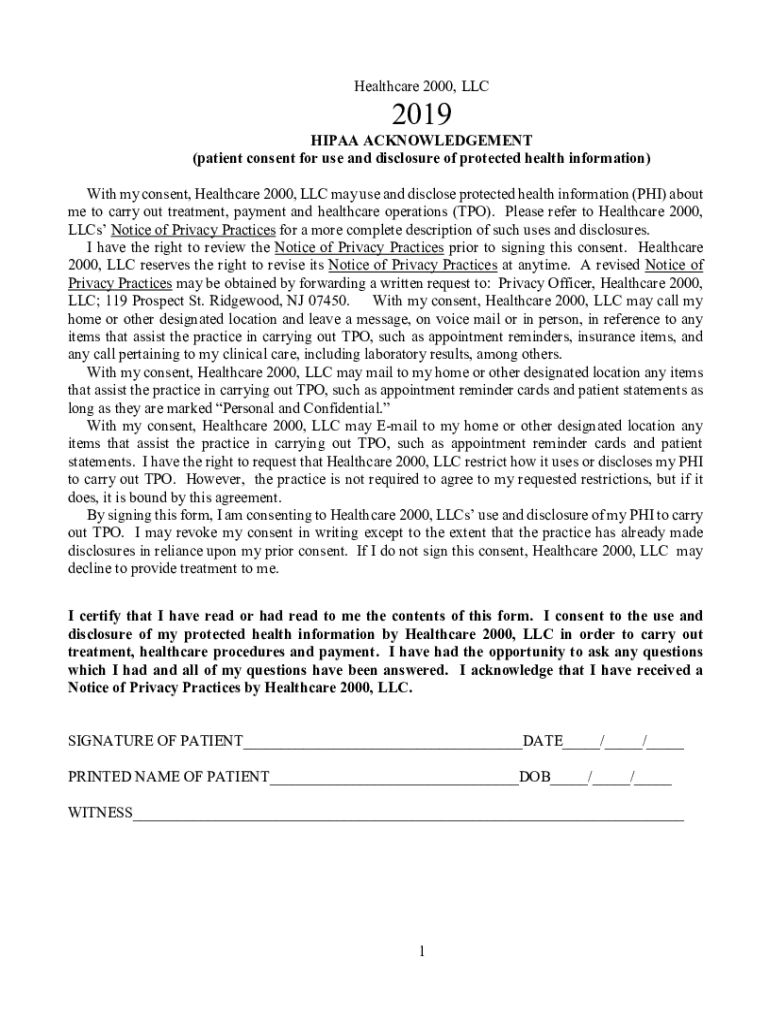 Healthcare 2000, LLC

2019

HIPAA ACKNOWLEDGEMENT
(patient consent for use and disclosure of protected health information)

With my consent, Healthcare 2000, LLC may use and disclose protected health information (PHI) about me to carry out treatment, payment and healthcare operations (TPO). Please refer to Healthcare 2000, LLCs' Notice of Privacy Practices for a more complete description of such uses and disclosures.

I have the right to review the Notice of Privacy Practices prior to signing this consent. Healthcare 2000, LLC reserves the right to revise its Notice of Privacy Practices at anytime. A revised Notice of Privacy Practices may be obtained by forwarding a written request to: Privacy Officer, Healthcare 2000, LLC; 119 Prospect St. Ridgewood, NJ 07450. With my consent, Healthcare 2000, LLC may call my home or other designated location and leave a message, on voice mail or in person, in reference to any items that assist the practice in carrying out TPO, such as appointment reminders, insurance items, and any call pertaining to my clinical care, including laboratory results, among others.

With my consent, Healthcare 2000, LLC may mail to my home or other designated location any items that assist the practice in carrying out TPO, such as appointment reminder cards and patient statements as long as they are marked "Personal and Confidential."

With my consent, Healthcare 2000, LLC may E-mail to my home or other designated location any items that assist the practice in carrying out TPO, such as appointment reminder cards and patient statements. I have the right to request that Healthcare 2000, LLC restrict how it uses or discloses my PHI to carry out TPO. However, the practice is not required to agree to my requested restrictions, but if it does, it is bound by this agreement.

By signing this form, I am consenting to Healthcare 2000, LLCs' use and disclosure of my PHI to carry out TPO. I may revoke my consent in writing except to the extent that the practice has already made disclosures in reliance upon my prior consent. If I do not sign this consent, Healthcare 2000, LLC may decline to provide treatment to me.

I certify that I have read or had read to me the contents of this form. I consent to the use and disclosure of my protected health information by Healthcare 2000, LLC in order to carry out treatment, healthcare procedures and payment. I have had the opportunity to ask any questions which I had and all of my questions have been answered. I acknowledge that I have received a Notice of Privacy Practices by Healthcare 2000, LLC.

SIGNATURE OF PATIENT____________________________________DATE_____/_____/_____

PRINTED NAME OF PATIENT________________________________DOB_____/_____/_____

WITNESS_______________________________________________________________________

1